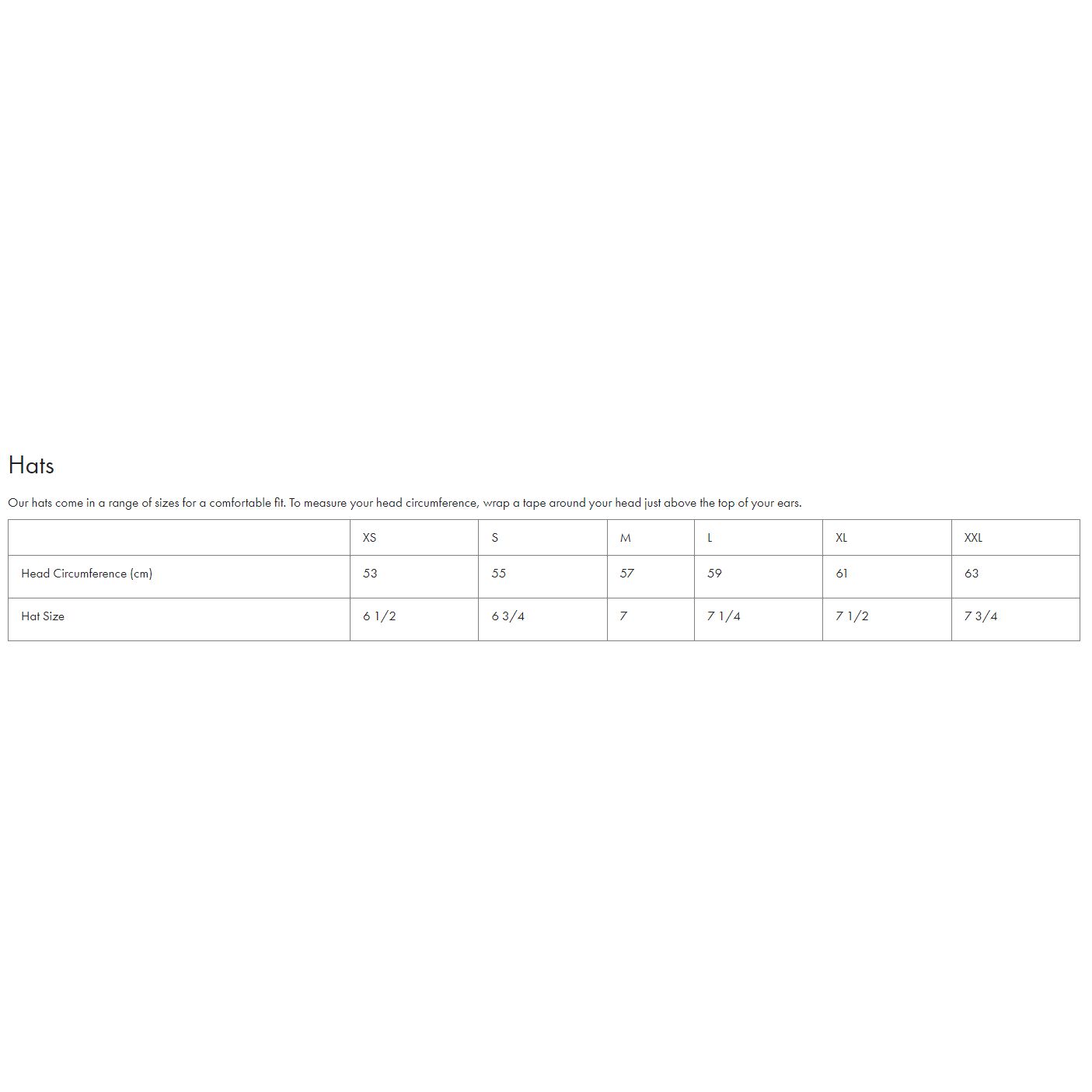 Hats

Our hats come in a range of sizes for a comfortable fit. To measure your head circumference, wrap a tape around your head just above the top of your ears.

|  | XS | S | M | L | XL | XXL |
|---|---|---|---|---|---|---|
| Head Circumference (cm) | 53 | 55 | 57 | 59 | 61 | 63 |
| Hat Size | 6 1/2 | 6 3/4 | 7 | 7 1/4 | 7 1/2 | 7 3/4 |